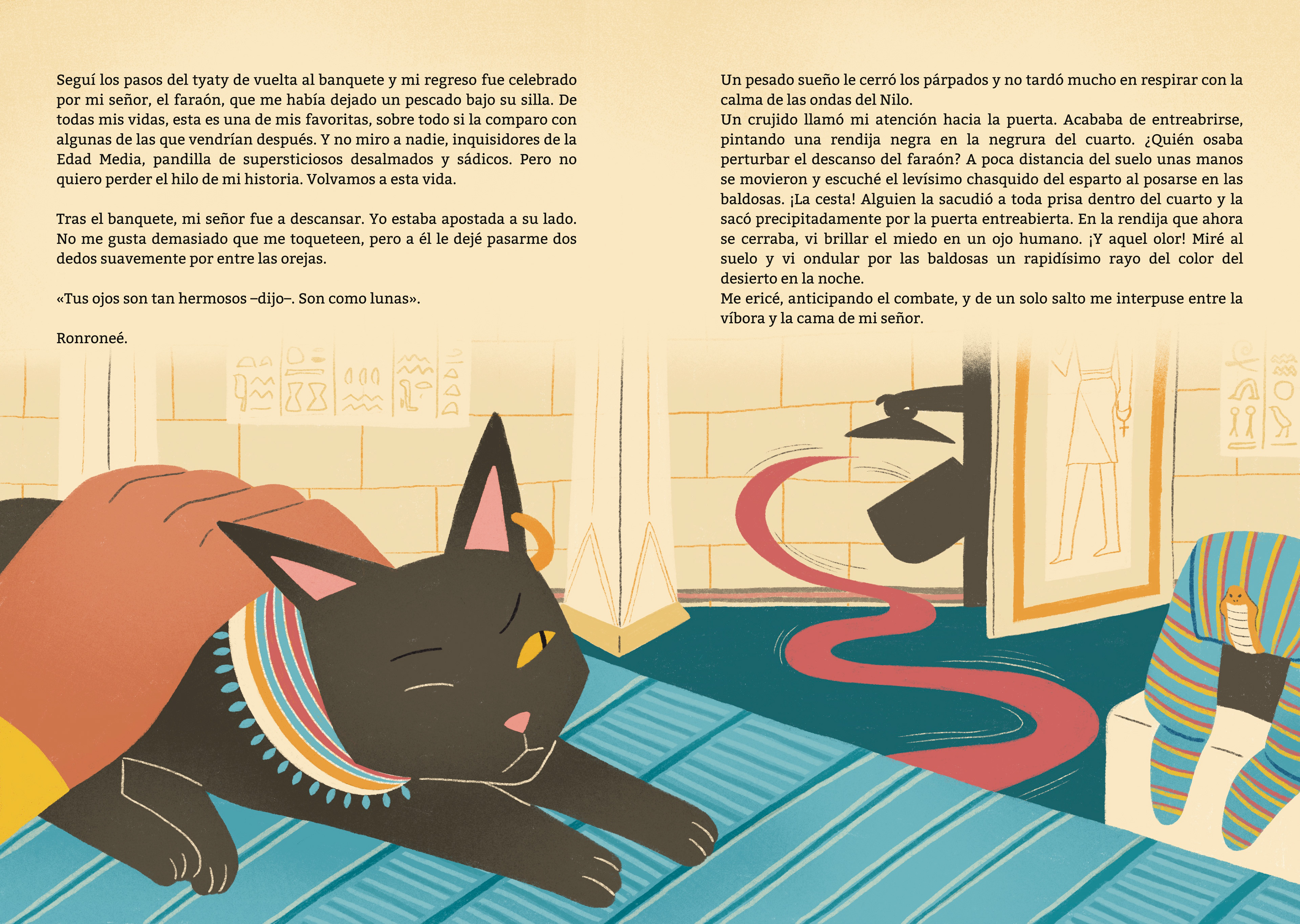 Seguí los pasos del tyaty de vuelta al banquete y mi regreso fue celebrado por mi señor, el faraón, que me había dejado un pescado bajo su silla. De todas mis vidas, esta es una de mis favoritas, sobre todo si la comparo con algunas de las que vendrían después. Y no miro a nadie, inquisidores de la Edad Media, pandilla de supersticiosos desalmados y sádicos. Pero no quiero perder el hilo de mi historia. Volvamos a esta vida.

Tras el banquete, mi señor fue a descansar. Yo estaba apostada a su lado. No me gusta demasiado que me toqueteen, pero a él le dejé pasarme dos dedos suavemente por entre las orejas.

«Tus ojos son tan hermosos –dijo–. Son como lunas».

Ronroneé.

Un pesado sueño le cerró los párpados y no tardó mucho en respirar con la calma de las ondas del Nilo.
Un crujido llamó mi atención hacia la puerta. Acababa de entreabrirse, pintando una rendija negra en la negrura del cuarto. ¿Quién osaba perturbar el descanso del faraón? A poca distancia del suelo unas manos se movieron y escuché el levísimo chasquido del esparto al posarse en las baldosas. ¡La cesta! Alguien la sacudió a toda prisa dentro del cuarto y la sacó precipitadamente por la puerta entreabierta. En la rendija que ahora se cerraba, vi brillar el miedo en un ojo humano. ¡Y aquel olor! Miré al suelo y vi ondular por las baldosas un rapidísimo rayo del color del desierto en la noche.
Me ericé, anticipando el combate, y de un solo salto me interpuse entre la víbora y la cama de mi señor.